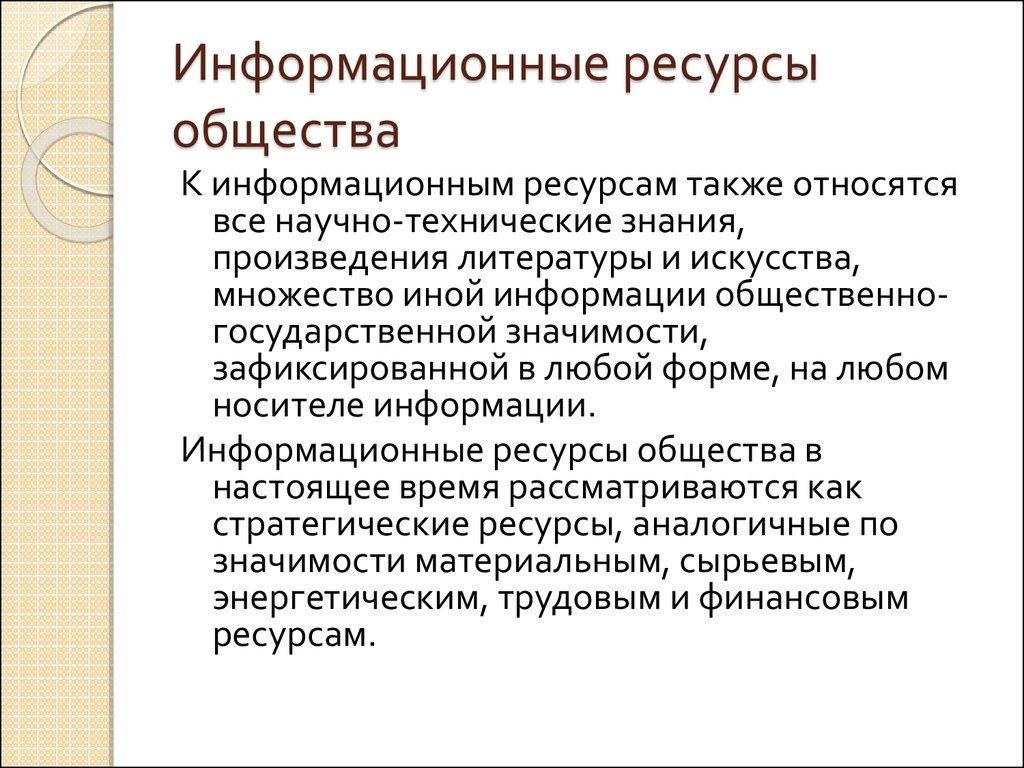 Информационные ресурсы общества

К информационным ресурсам также относятся все научно-технические знания, произведения литературы и искусства, множество иной информации общественно-государственной значимости, зафиксированной в любой форме, на любом носителе информации.

Информационные ресурсы общества в настоящее время рассматриваются как стратегические ресурсы, аналогичные по значимости материальным, сырьевым, энергетическим, трудовым и финансовым ресурсам.